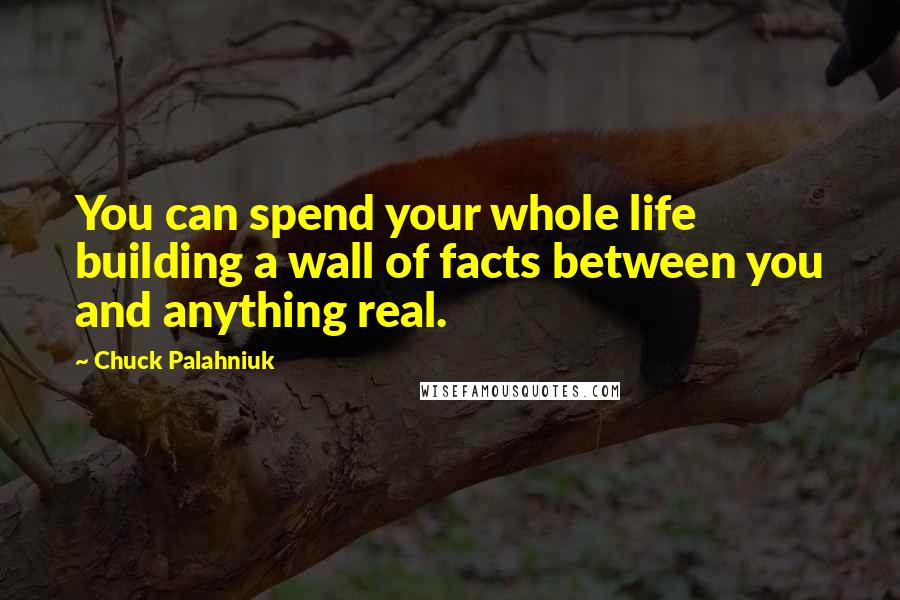 You can spend your whole life building a wall of facts between you and anything real.

~ Chuck Palahniuk

WISEFAMOUSQUOTES.COM